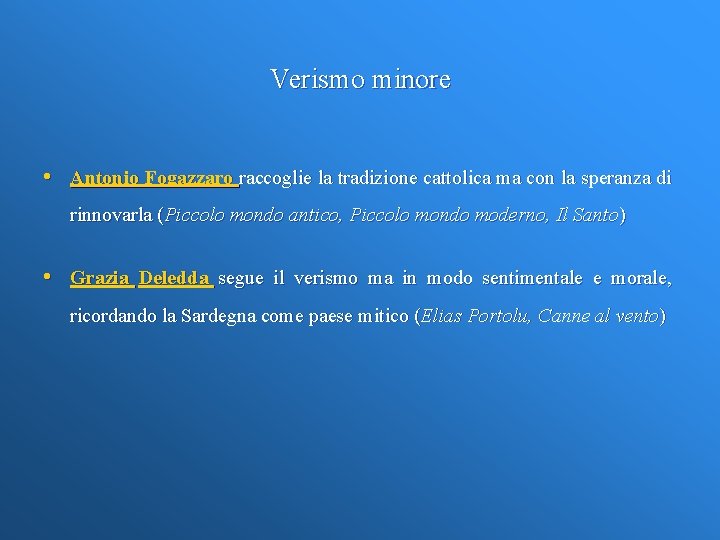 Verismo minore

• Antonio Fogazzaro raccoglie la tradizione cattolica ma con la speranza di rinnovarla (Piccolo mondo antico, Piccolo mondo moderno, Il Santo)

• Grazia Deledda segue il verismo ma in modo sentimentale e morale, ricordando la Sardegna come paese mitico (Elias Portolu, Canne al vento)